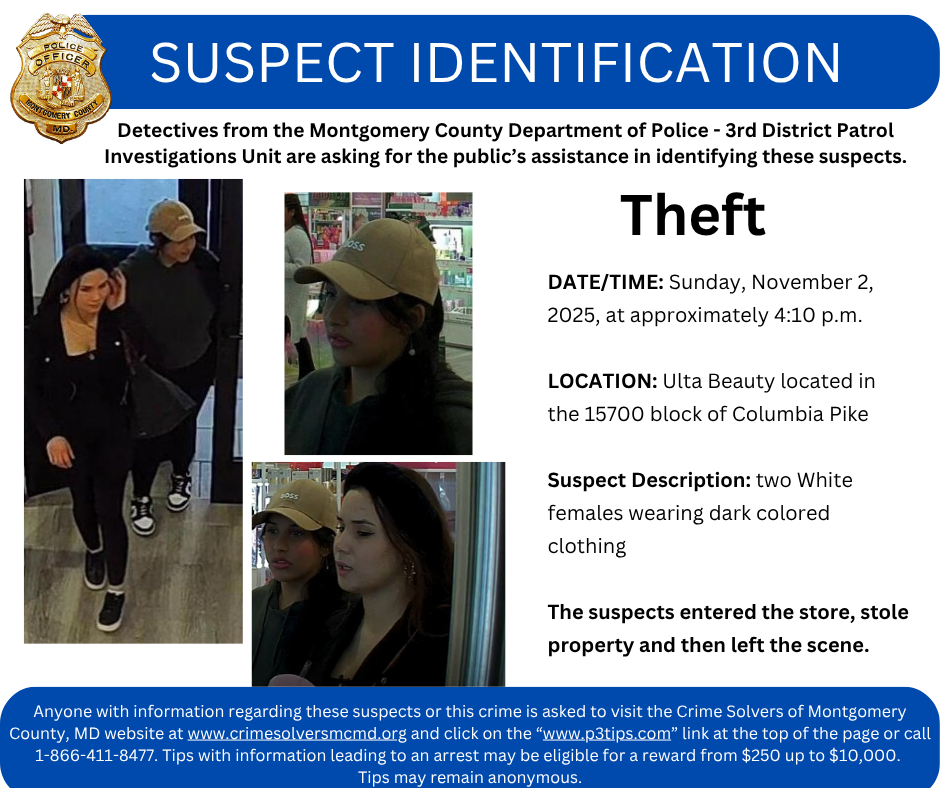 POLICE OFFICER MONTGOMERY COUNTY MD

SUSPECT IDENTIFICATION

Detectives from the Montgomery County Department of Police - 3rd District Patrol Investigations Unit are asking for the public's assistance in identifying these suspects.

Theft

DATE/TIME: Sunday, November 2, 2025, at approximately 4:10 p.m.

LOCATION: Ulta Beauty located in the 15700 block of Columbia Pike

Suspect Description: two White females wearing dark colored clothing

The suspects entered the store, stole property and then left the scene.

Anyone with information regarding these suspects or this crime is asked to visit the Crime Solvers of Montgomery County, MD website at www.crimesolversmcmd.org and click on the "www.p3tips.com" link at the top of the page or call 1-866-411-8477. Tips with information leading to an arrest may be eligible for a reward from $250 up to $10,000. Tips may remain anonymous.